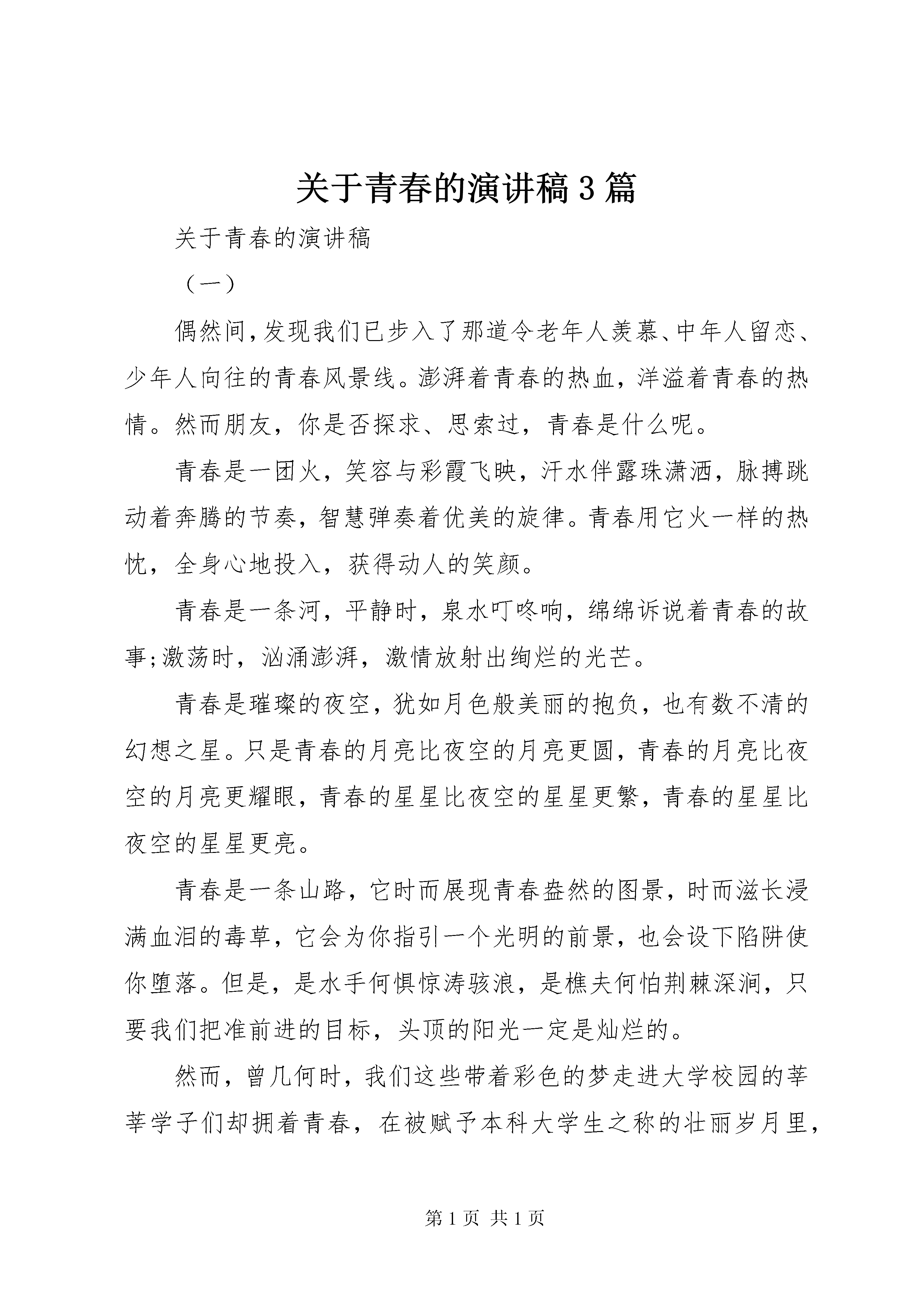 关于青春的演讲稿3篇

关于青春的演讲稿

（一）

偶然间,发现我们已步入了那道令老年人羡慕、中年人留恋、少年人向往的青春风景线。澎湃着青春的热血，洋溢着青春的热情。然而朋友，你是否探求、思索过，青春是什么呢。

青春是一团火，笑容与彩霞飞映，汗水伴露珠潇洒，脉搏跳动着奔腾的节奏，智慧弹奏着优美的旋律。青春用它火一样的热忱，全身心地投入，获得动人的笑颜。

青春是一条河，平静时，泉水叮咚响，绵绵诉说着青春的故事;激荡时，汹涌澎湃，激情放射出绚烂的光芒。

青春是璀璨的夜空，犹如月色般美丽的抱负，也有数不清的幻想之星。只是青春的月亮比夜空的月亮更圆，青春的月亮比夜空的月亮更耀眼，青春的星星比夜空的星星更繁，青春的星星比夜空的星星更亮。

青春是一条山路，它时而展现青春盎然的图景，时而滋长浸满血泪的毒草，它会为你指引一个光明的前景，也会设下陷阱使你堕落。但是，是水手何惧惊涛骇浪，是樵夫何怕荆棘深涧，只要我们把准前进的目标，头顶的阳光一定是灿烂的。

然而，曾几何时，我们这些带着彩色的梦走进大学校园的莘莘学子们却拥着青春，在被赋予本科大学生之称的壮丽岁月里，

第1页 共1页